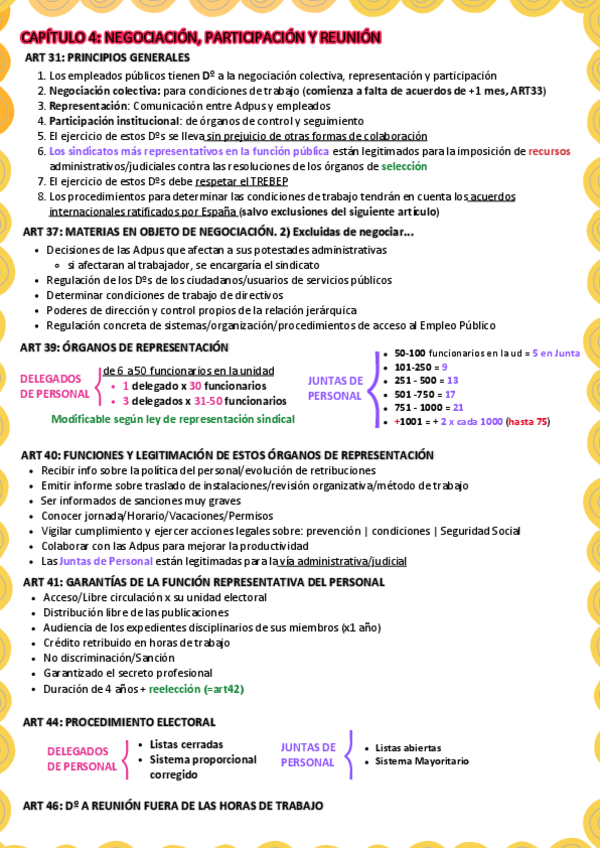 CAPÍTULO 4: NEGOCIACIÓN, PARTICIPACIÓN Y REUNIÓN

ART 31: PRINCIPIOS GENERALES

1. Los empleados públicos tienen Dº a la negociación colectiva, representación y participación
2. Negociación colectiva: para condiciones de trabajo (comienza a falta de acuerdos de +1 mes, ART33)
3. Representación: Comunicación entre Adpus y empleados
4. Participación institucional: de órganos de control y seguimiento
5. El ejercicio de estos Dºs se lleva sin prejuicio de otras formas de colaboración
6. Los sindicatos más representativos en la función pública están legitimados para la imposición de recursos administrativos/judiciales contra las resoluciones de los órganos de selección
7. El ejercicio de estos Dºs debe respetar el TREBEP
8. Los procedimientos para determinar las condiciones de trabajo tendrán en cuenta los acuerdos internacionales ratificados por España (salvo exclusiones del siguiente artículo)

ART 37: MATERIAS EN OBJETO DE NEGOCIACIÓN. 2) Excluidas de negociar...

- Decisiones de las Adpus que afectan a sus potestades administrativas
  - si afectaran al trabajador, se encargaría el sindicato
- Regulación de los Dºs de los ciudadanos/usuarios de servicios públicos
- Determinar condiciones de trabajo de directivos
- Poderes de dirección y control propios de la relación jerárquica
- Regulación concreta de sistemas/organización/procedimientos de acceso al Empleo Público

ART 39: ÓRGANOS DE REPRESENTACIÓN

DELEGADOS DE PERSONAL
de 6 a 50 funcionarios en la unidad
- 1 delegado x 30 funcionarios
- 3 delegados x 31-50 funcionarios

Modificable según ley de representación sindical

JUNTAS DE PERSONAL
- 50-100 funcionarios en la ud = 5 en Junta
- 101-250 = 9
- 251 - 500 = 13
- 501 -750 = 17
- 751 - 1000 = 21
- +1001 = + 2 x cada 1000 (hasta 75)

ART 40: FUNCIONES Y LEGITIMACIÓN DE ESTOS ÓRGANOS DE REPRESENTACIÓN

- Recibir info sobre la política del personal/evolución de retribuciones
- Emitir informe sobre traslado de instalaciones/revisión organizativa/método de trabajo
- Ser informados de sanciones muy graves
- Conocer jornada/Horario/Vacaciones/Permisos
- Vigilar cumplimiento y ejercer acciones legales sobre: prevención | condiciones | Seguridad Social
- Colaborar con las Adpus para mejorar la productividad
- Las Juntas de Personal están legitimadas para la vía administrativa/judicial

ART 41: GARANTÍAS DE LA FUNCIÓN REPRESENTATIVA DEL PERSONAL

- Acceso/Libre circulación x su unidad electoral
- Distribución libre de las publicaciones
- Audiencia de los expedientes disciplinarios de sus miembros (x1 año)
- Crédito retribuido en horas de trabajo
- No discriminación/Sanción
- Garantizado el secreto profesional
- Duración de 4 años + reelección (=art42)

ART 44: PROCEDIMIENTO ELECTORAL

DELEGADOS DE PERSONAL
- Listas cerradas
- Sistema proporcional corregido

JUNTAS DE PERSONAL
- Listas abiertas
- Sistema Mayoritario

ART 46: Dº A REUNIÓN FUERA DE LAS HORAS DE TRABAJO